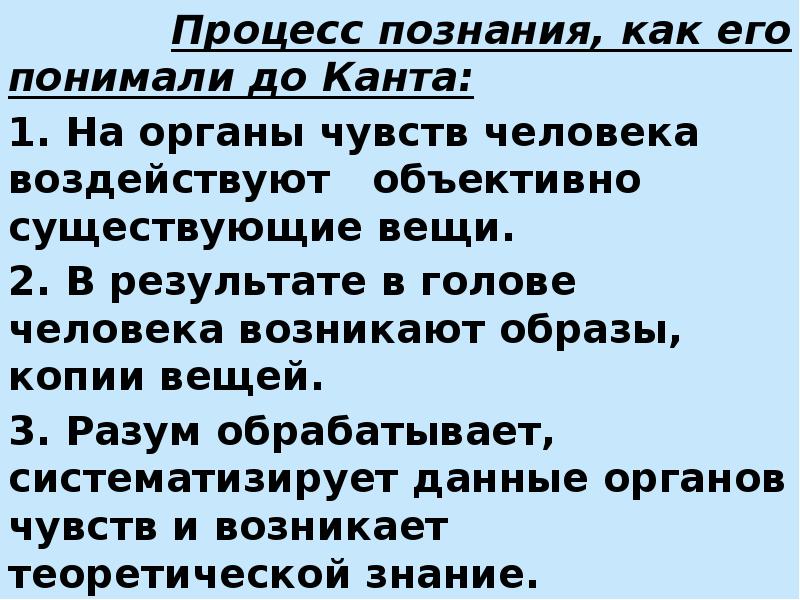 Процесс познания, как его понимали до Канта:

1. На органы чувств человека воздействуют объективно существующие вещи.

2. В результате в голове человека возникают образы, копии вещей.

3. Разум обрабатывает, систематизирует данные органов чувств и возникает теоретической знание.